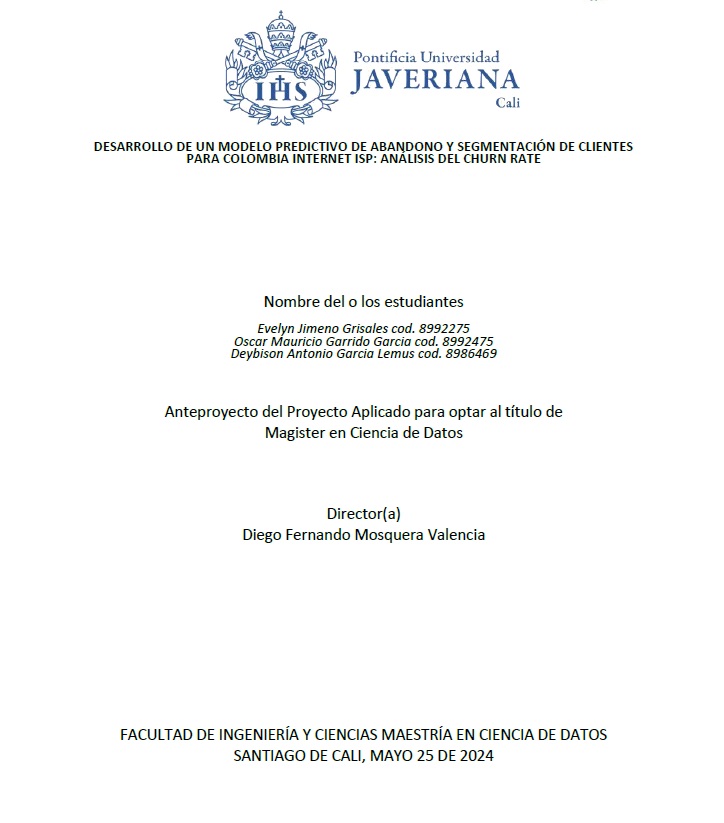 IHS

Pontificia Universidad
JAVERIANA
Cali

DESARROLLO DE UN MODELO PREDICTIVO DE ABANDONO Y SEGMENTACIÓN DE CLIENTES PARA COLOMBIA INTERNET ISP: ANÁLISIS DEL CHURN RATE

Nombre del o los estudiantes

Evelyn Jimeno Grisales cod. 8992275
Oscar Mauricio Garrido Garcia cod. 8992475
Deybison Antonio Garcia Lemus cod. 8986469

Anteproyecto del Proyecto Aplicado para optar al título de Magister en Ciencia de Datos

Director(a)
Diego Fernando Mosquera Valencia

FACULTAD DE INGENIERÍA Y CIENCIAS MAESTRÍA EN CIENCIA DE DATOS
SANTIAGO DE CALI, MAYO 25 DE 2024